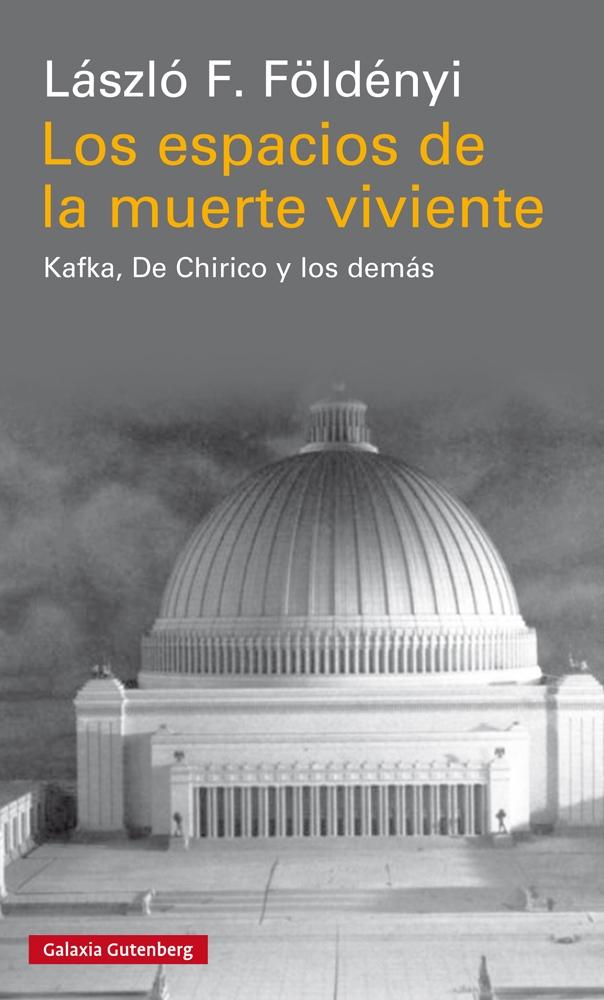 László F. Földényi

Los espacios de la muerte viviente

Kafka, De Chirico y los demás

Galaxia Gutenberg